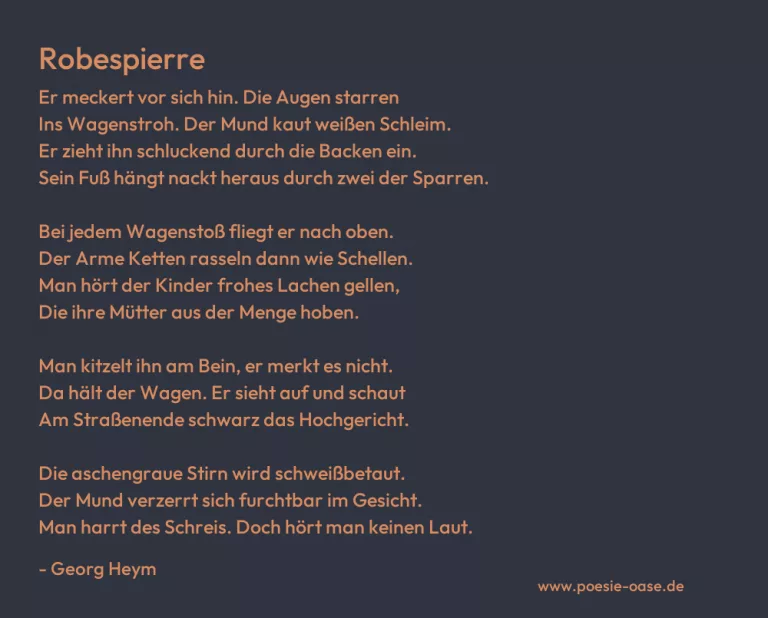 Robespierre

Er meckert vor sich hin. Die Augen starren
Ins Wagenstroh. Der Mund kaut weißen Schleim.
Er zieht ihn schluckend durch die Backen ein.
Sein Fuß hängt nackt heraus durch zwei der Sparren.

Bei jedem Wagenstoß fliegt er nach oben.
Der Arme Ketten rasseln dann wie Schellen.
Man hört der Kinder frohes Lachen gellen,
Die ihre Mütter aus der Menge hoben.

Man kitzelt ihn am Bein, er merkt es nicht.
Da hält der Wagen. Er sieht auf und schaut
Am Straßenende schwarz das Hochgericht.

Die aschengraue Stirn wird schweißbetaut.
Der Mund verzerrt sich furchtbar im Gesicht.
Man harrt des Schreis. Doch hört man keinen Laut.

- Georg Heym

www.poesie-oase.de